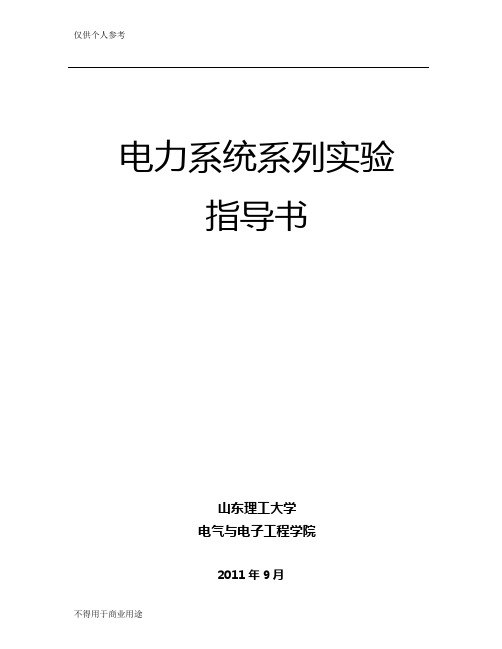 仅供个人参考

电力系统系列实验
指导书

山东理工大学
电气与电子工程学院

2011 年 9 月

不得用于商业用途